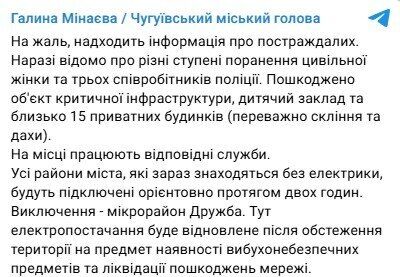 Галина Мінаєва / Чугуївський міський голова

На жаль, надходить інформація про постраждалих. Наразі відомо про різні ступені поранення цивільної жінки та трьох співробітників поліції. Пошкоджено об'єкт критичної інфраструктури, дитячий заклад та близько 15 приватних будинків (переважно скління та дахи).
На місці працюють відповідні служби.
Усі райони міста, які зараз знаходяться без електрики, будуть підключені орієнтовно протягом двох годин. Виключення - мікрорайон Дружба. Тут електропостачання буде відновлене після обстеження території на предмет наявності вибухонебезпечних предметів та ліквідації пошкоджень мережі.